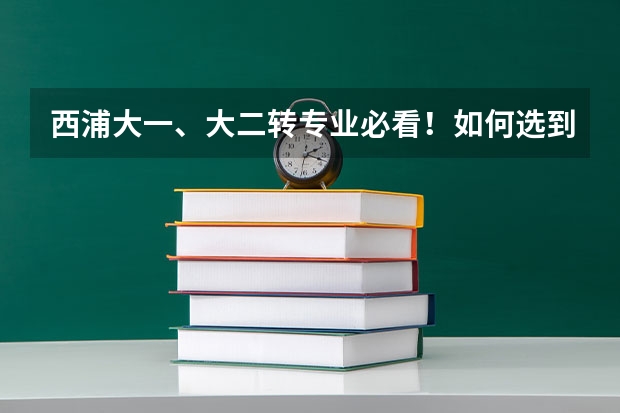 西浦大一、大二转专业必看！如何选到